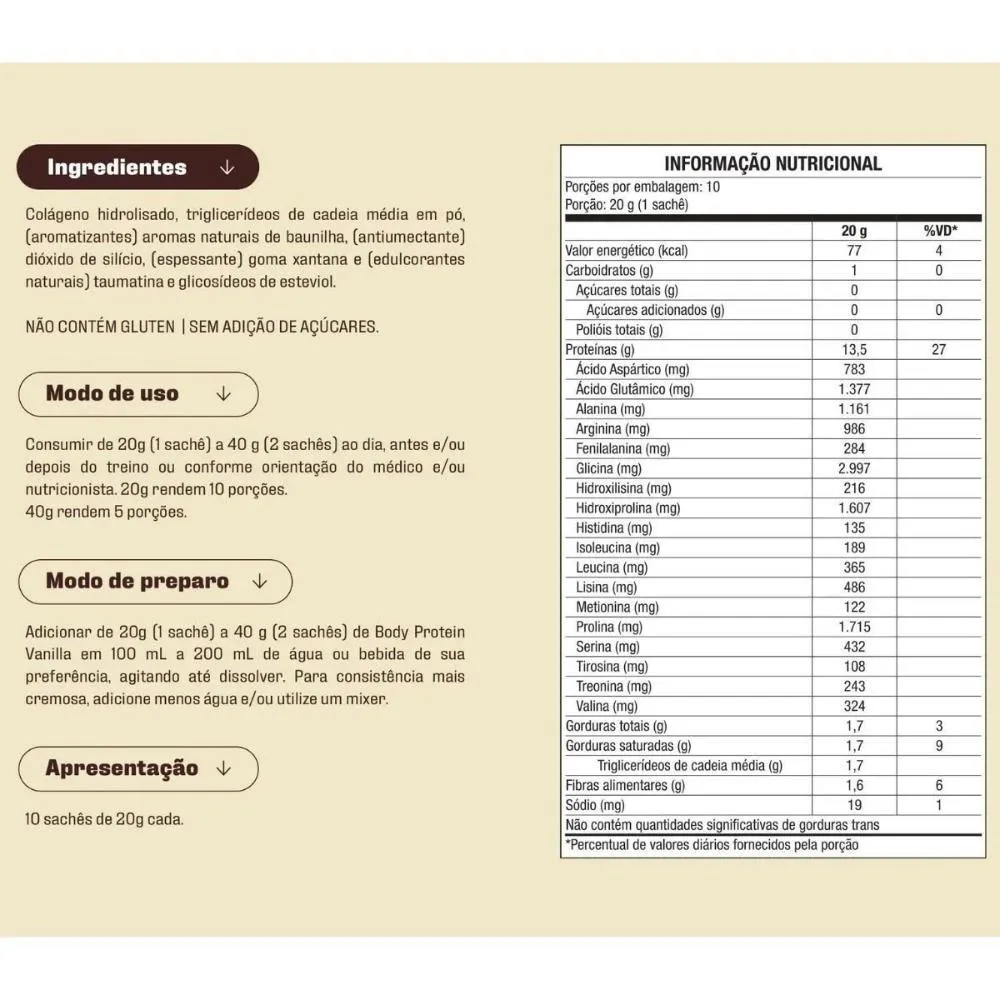 Ingredientes ↓

Colágeno hidrolisado, triglicerídeos de cadeia média em pó, (aromatizantes) aromas naturais de baunilha, (antiumectante) dióxido de silício, (espessante) goma xantana e (edulcorantes naturais) taumatina e glicosídeos de esteviol.

NÃO CONTÉM GLUTEN | SEM ADIÇÃO DE AÇÚCARES.

Modo de uso ↓

Consumir de 20g (1 sachê) a 40 g (2 sachês) ao dia, antes e/ou depois do treino ou conforme orientação do médico e/ou nutricionista. 20g rendem 10 porções.
40g rendem 5 porções.

Modo de preparo ↓

Adicionar de 20g (1 sachê) a 40 g (2 sachês) de Body Protein Vanilla em 100 mL a 200 mL de água ou bebida de sua preferência, agitando até dissolver. Para consistência mais cremosa, adicione menos água e/ou utilize um mixer.

Apresentação ↓

10 sachês de 20g cada.

INFORMAÇÃO NUTRICIONAL
Porções por embalagem: 10
Porção: 20 g (1 sachê)

| | 20 g | %VD* |
|---|---|---|
| Valor energético (kcal) | 77 | 4 |
| Carboidratos (g) | 1 | 0 |
| Açúcares totais (g) | 0 | |
| Açúcares adicionados (g) | 0 | 0 |
| Polióis totais (g) | 0 | |
| Proteínas (g) | 13,5 | 27 |
| Ácido Aspártico (mg) | 783 | |
| Ácido Glutâmico (mg) | 1.377 | |
| Alanina (mg) | 1.161 | |
| Arginina (mg) | 986 | |
| Fenilalanina (mg) | 284 | |
| Glicina (mg) | 2.997 | |
| Hidroxilisina (mg) | 216 | |
| Hidroxiprolina (mg) | 1.607 | |
| Histidina (mg) | 135 | |
| Isoleucina (mg) | 189 | |
| Leucina (mg) | 365 | |
| Lisina (mg) | 486 | |
| Metionina (mg) | 122 | |
| Prolina (mg) | 1.715 | |
| Serina (mg) | 432 | |
| Tirosina (mg) | 108 | |
| Treonina (mg) | 243 | |
| Valina (mg) | 324 | |
| Gorduras totais (g) | 1,7 | 3 |
| Gorduras saturadas (g) | 1,7 | 9 |
| Triglicerídeos de cadeia média (g) | 1,7 | |
| Fibras alimentares (g) | 1,6 | 6 |
| Sódio (mg) | 19 | 1 |

Não contém quantidades significativas de gorduras trans
*Percentual de valores diários fornecidos pela porção